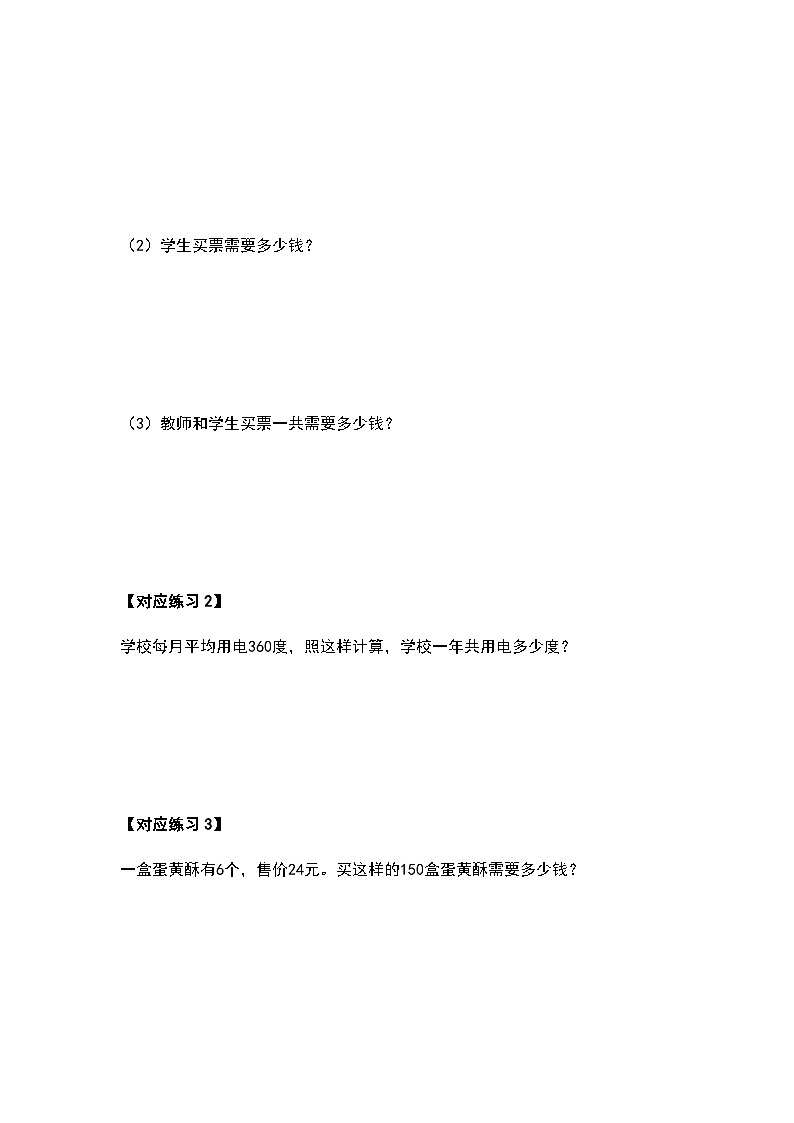 （2）学生买票需要多少钱？

（3）教师和学生买票一共需要多少钱？

【对应练习 2】

学校每月平均用电360度，照这样计算，学校一年共用电多少度？

【对应练习 3】

一盒蛋黄酥有6个，售价24元。买这样的150盒蛋黄酥需要多少钱？